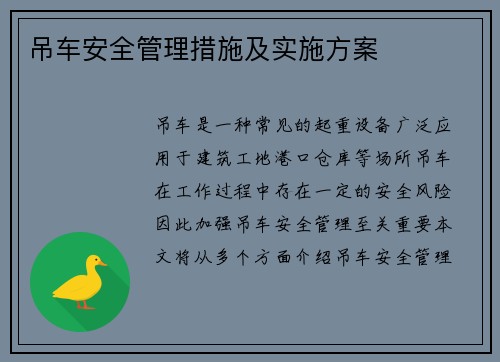 吊车安全管理措施及实施方案

吊车是一种常见的起重设备广泛应用于建筑工地港口仓库等场所吊车在工作过程中存在一定的安全风险因此加强吊车安全管理至关重要本文将从多个方面介绍吊车安全管理